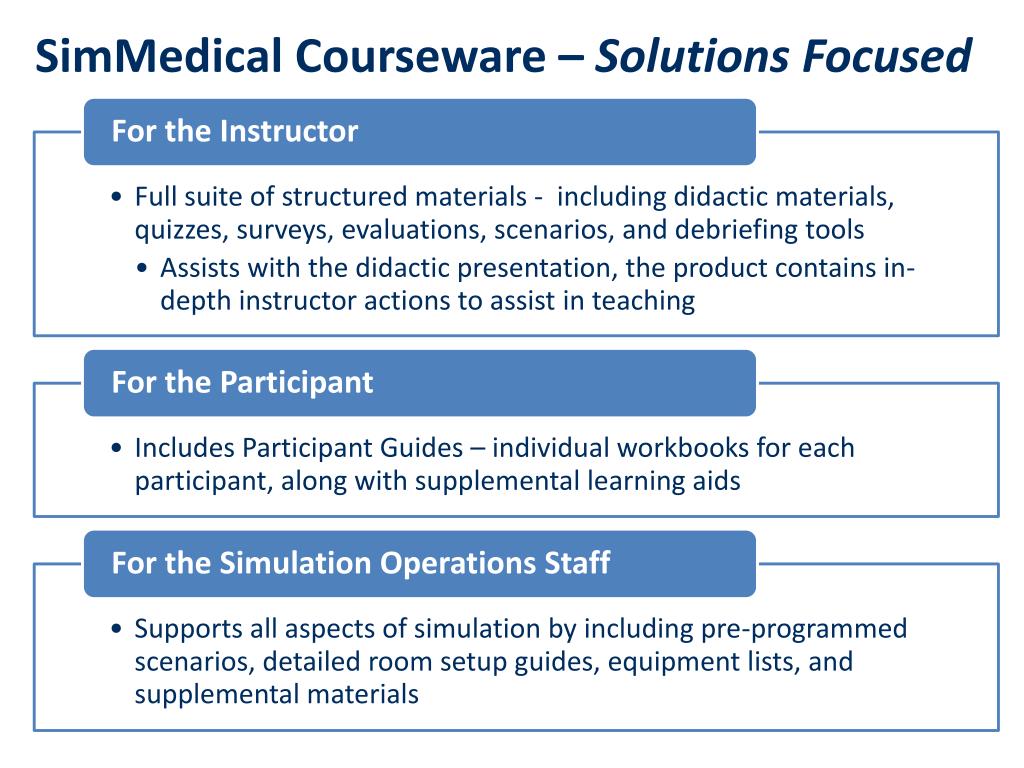 SimMedical Courseware – Solutions Focused

For the Instructor

• Full suite of structured materials - including didactic materials, quizzes, surveys, evaluations, scenarios, and debriefing tools
• Assists with the didactic presentation, the product contains in-depth instructor actions to assist in teaching

For the Participant

• Includes Participant Guides – individual workbooks for each participant, along with supplemental learning aids

For the Simulation Operations Staff

• Supports all aspects of simulation by including pre-programmed scenarios, detailed room setup guides, equipment lists, and supplemental materials